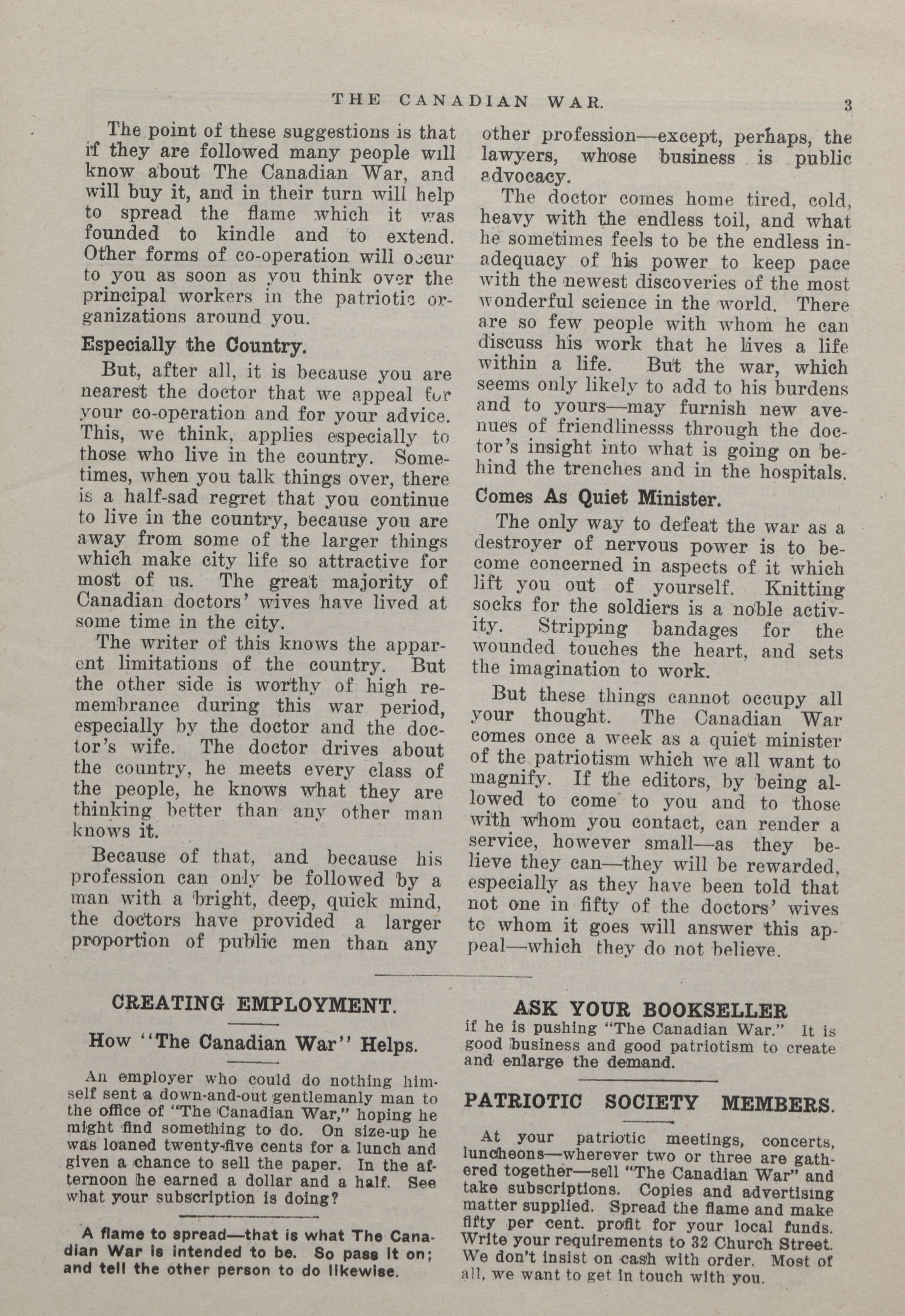 THE CANADIAN WAR. 3

The point of these suggestions is that if they are followed many people will know about The Canadian War, and will buy it, and in their turn will help to spread the flame which it was founded to kindle and to extend. Other forms of co-operation will occur to you as soon as you think over the principal workers in the patriotic organizations around you.

Especially the Country.

But, after all, it is because you are nearest the doctor that we appeal for your co-operation and for your advice. This, we think, applies especially to those who live in the country. Sometimes, when you talk things over, there is a half-sad regret that you continue to live in the country, because you are away from some of the larger things which make city life so attractive for most of us. The great majority of Canadian doctors' wives have lived at some time in the city.

The writer of this knows the apparent limitations of the country. But the other side is worthy of high remembrance during this war period, especially by the doctor and the doctor's wife. The doctor drives about the country, he meets every class of the people, he knows what they are thinking better than any other man knows it.

Because of that, and because his profession can only be followed by a man with a bright, deep, quick mind, the doctors have provided a larger proportion of public men than any other profession—except, perhaps, the lawyers, whose business is public advocacy.

The doctor comes home tired, cold, heavy with the endless toil, and what he sometimes feels to be the endless inadequacy of his power to keep pace with the newest discoveries of the most wonderful science in the world. There are so few people with whom he can discuss his work that he lives a life within a life. But the war, which seems only likely to add to his burdens and to yours—may furnish new avenues of friendlinesss through the doctor's insight into what is going on behind the trenches and in the hospitals.

Comes As Quiet Minister.

The only way to defeat the war as a destroyer of nervous power is to become concerned in aspects of it which lift you out of yourself. Knitting socks for the soldiers is a noble activity. Stripping bandages for the wounded touches the heart, and sets the imagination to work.

But these things cannot occupy all your thought. The Canadian War comes once a week as a quiet minister of the patriotism which we all want to magnify. If the editors, by being allowed to come to you and to those with whom you contact, can render a service, however small—as they believe they can—they will be rewarded, especially as they have been told that not one in fifty of the doctors' wives to whom it goes will answer this appeal—which they do not believe.

CREATING EMPLOYMENT.

How "The Canadian War" Helps.

An employer who could do nothing himself sent a down-and-out gentlemanly man to the office of "The Canadian War," hoping he might find something to do. On size-up he was loaned twenty-five cents for a lunch and given a chance to sell the paper. In the afternoon he earned a dollar and a half. See what your subscription is doing?

A flame to spread—that is what The Canadian War is intended to be. So pass it on; and tell the other person to do likewise.

ASK YOUR BOOKSELLER
if he is pushing "The Canadian War." It is good business and good patriotism to create and enlarge the demand.

PATRIOTIC SOCIETY MEMBERS.

At your patriotic meetings, concerts, luncheons—wherever two or three are gathered together—sell "The Canadian War" and take subscriptions. Copies and advertising matter supplied. Spread the flame and make fifty per cent. profit for your local funds. Write your requirements to 32 Church Street. We don't insist on cash with order. Most of all, we want to get in touch with you.